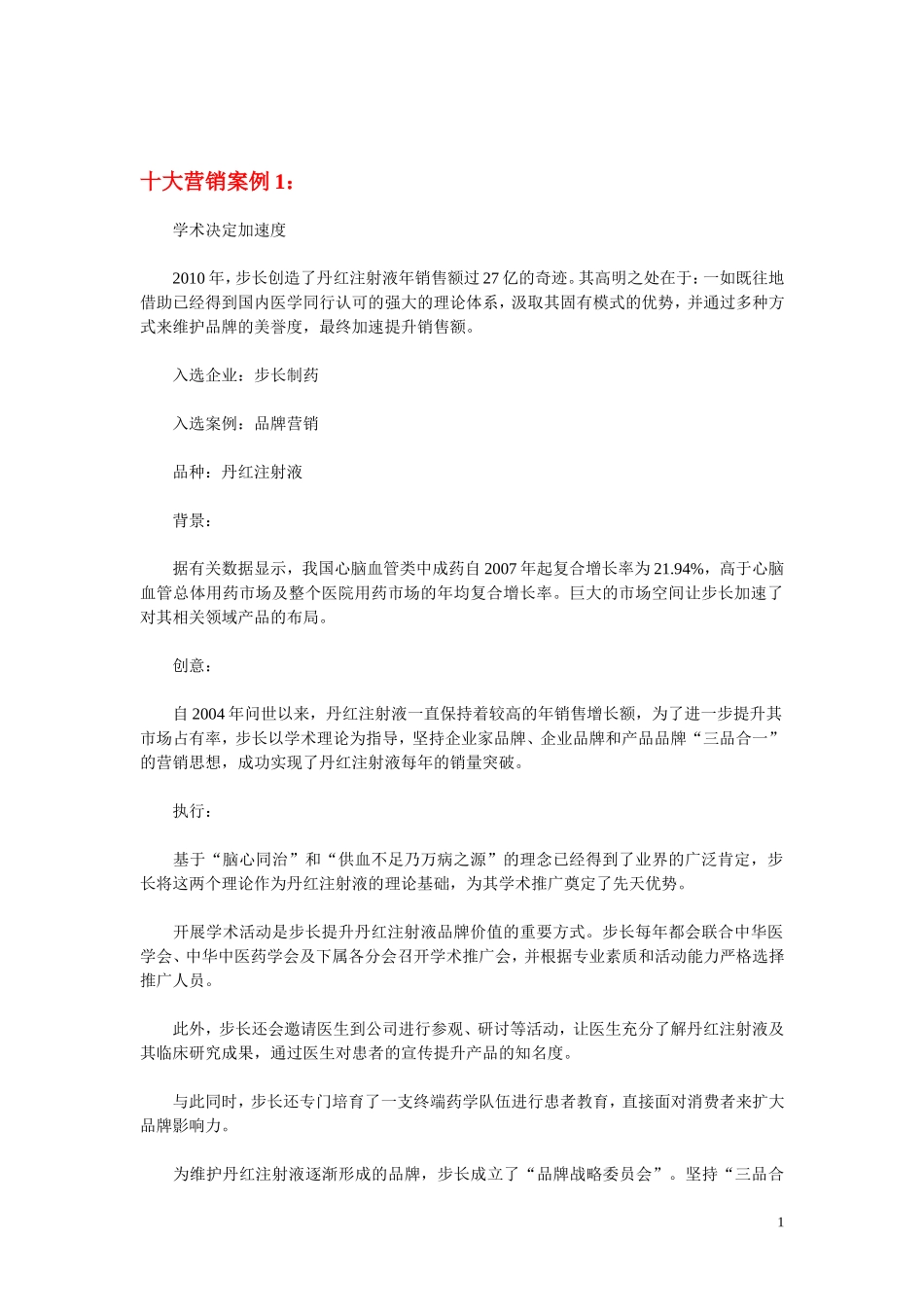 十大营销案例 1：

学术决定加速度

2010 年，步长创造了丹红注射液年销售额过 27 亿的奇迹。其高明之处在于：一如既往地借助已经得到国内医学同行认可的强大的理论体系，汲取其固有模式的优势，并通过多种方式来维护品牌的美誉度，最终加速提升销售额。

入选企业：步长制药

入选案例：品牌营销

品种：丹红注射液

背景：

据有关数据显示，我国心脑血管类中成药自 2007 年起复合增长率为 21.94%，高于心脑血管总体用药市场及整个医院用药市场的年均复合增长率。巨大的市场空间让步长加速了对其相关领域产品的布局。

创意：

自 2004 年问世以来，丹红注射液一直保持着较高的年销售增长额，为了进一步提升其市场占有率，步长以学术理论为指导，坚持企业家品牌、企业品牌和产品品牌“三品合一”的营销思想，成功实现了丹红注射液每年的销量突破。

执行：

基于“脑心同治”和“供血不足乃万病之源”的理念已经得到了业界的广泛肯定，步长将这两个理论作为丹红注射液的理论基础，为其学术推广奠定了先天优势。

开展学术活动是步长提升丹红注射液品牌价值的重要方式。步长每年都会联合中华医学会、中华中医药学会及下属各分会召开学术推广会，并根据专业素质和活动能力严格选择推广人员。

此外，步长还会邀请医生到公司进行参观、研讨等活动，让医生充分了解丹红注射液及其临床研究成果，通过医生对患者的宣传提升产品的知名度。

与此同时，步长还专门培育了一支终端药学队伍进行患者教育，直接面对消费者来扩大品牌影响力。

为维护丹红注射液逐渐形成的品牌，步长成立了“品牌战略委员会”。坚持“三品合

1